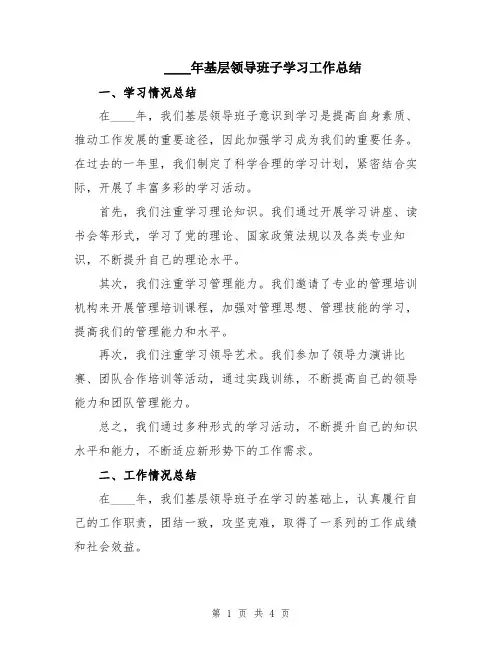 ____年基层领导班子学习工作总结

一、学习情况总结

在____年，我们基层领导班子意识到学习是提高自身素质、推动工作发展的重要途径，因此加强学习成为我们的重要任务。在过去的一年里，我们制定了科学合理的学习计划，紧密结合实际，开展了丰富多彩的学习活动。

首先，我们注重学习理论知识。我们通过开展学习讲座、读书会等形式，学习了党的理论、国家政策法规以及各类专业知识，不断提升自己的理论水平。

其次，我们注重学习管理能力。我们邀请了专业的管理培训机构来开展管理培训课程，加强对管理思想、管理技能的学习，提高我们的管理能力和水平。

再次，我们注重学习领导艺术。我们参加了领导力演讲比赛、团队合作培训等活动，通过实践训练，不断提高自己的领导能力和团队管理能力。

总之，我们通过多种形式的学习活动，不断提升自己的知识水平和能力，不断适应新形势下的工作需求。

二、工作情况总结

在____年，我们基层领导班子在学习的基础上，认真履行自己的工作职责，团结一致，攻坚克难，取得了一系列的工作成绩和社会效益。

第 1 页 共 4 页